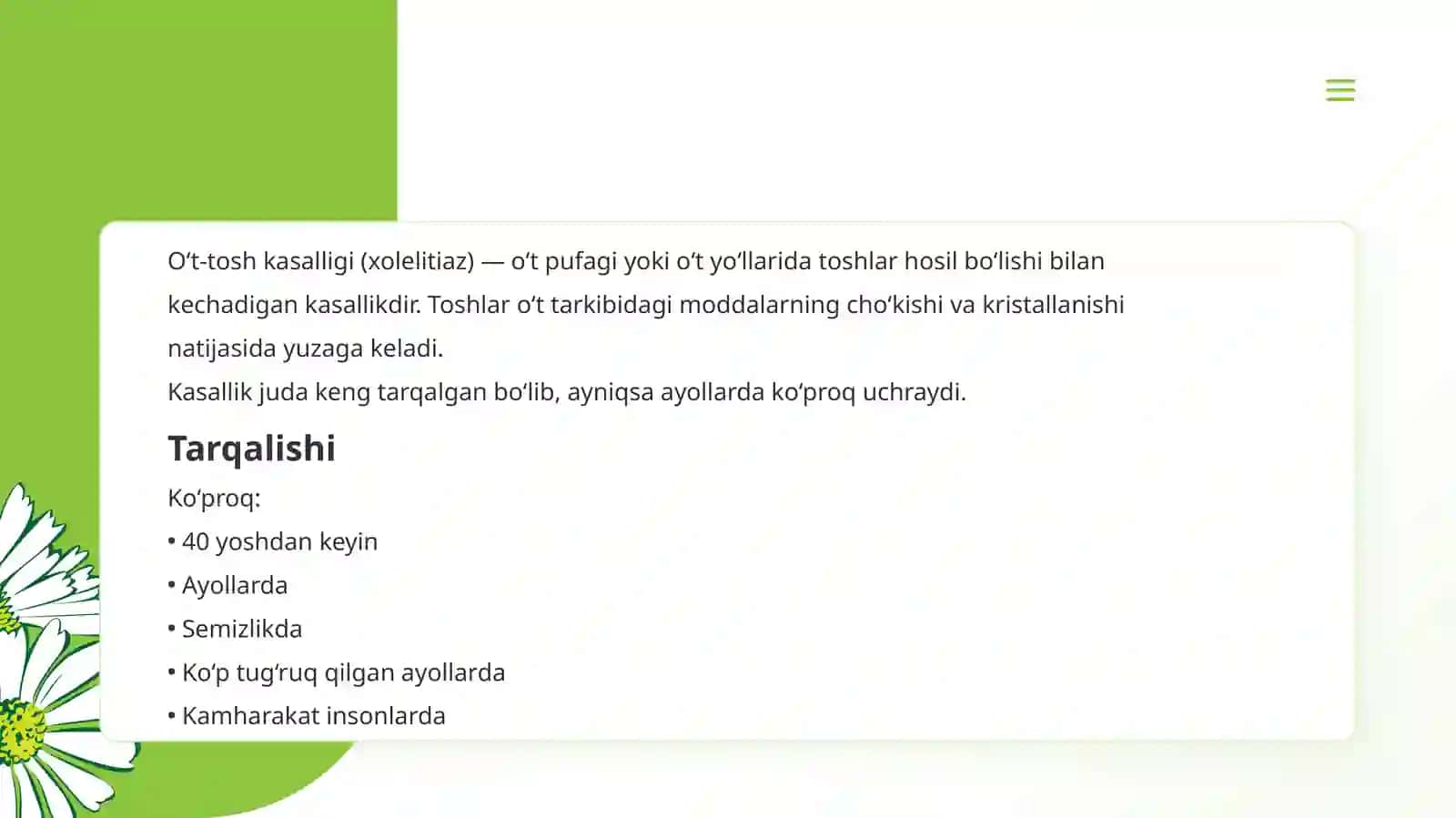 O‘t-tosh kasalligi (xolelitiaz) — o‘t pufagi yoki o‘t yo‘llarida toshlar hosil bo‘lishi bilan kechadigan kasallikdir. Toshlar o‘t tarkibidagi moddalarning cho‘kishi va kristallanishi natijasida yuzaga keladi.
Kasallik juda keng tarqalgan bo‘lib, ayniqsa ayollarda ko‘proq uchraydi.

Tarqalishi

Ko‘proq:
• 40 yoshdan keyin
• Ayollarda
• Semizlikda
• Ko‘p tug‘ruq qilgan ayollarda
• Kamharakat insonlarda